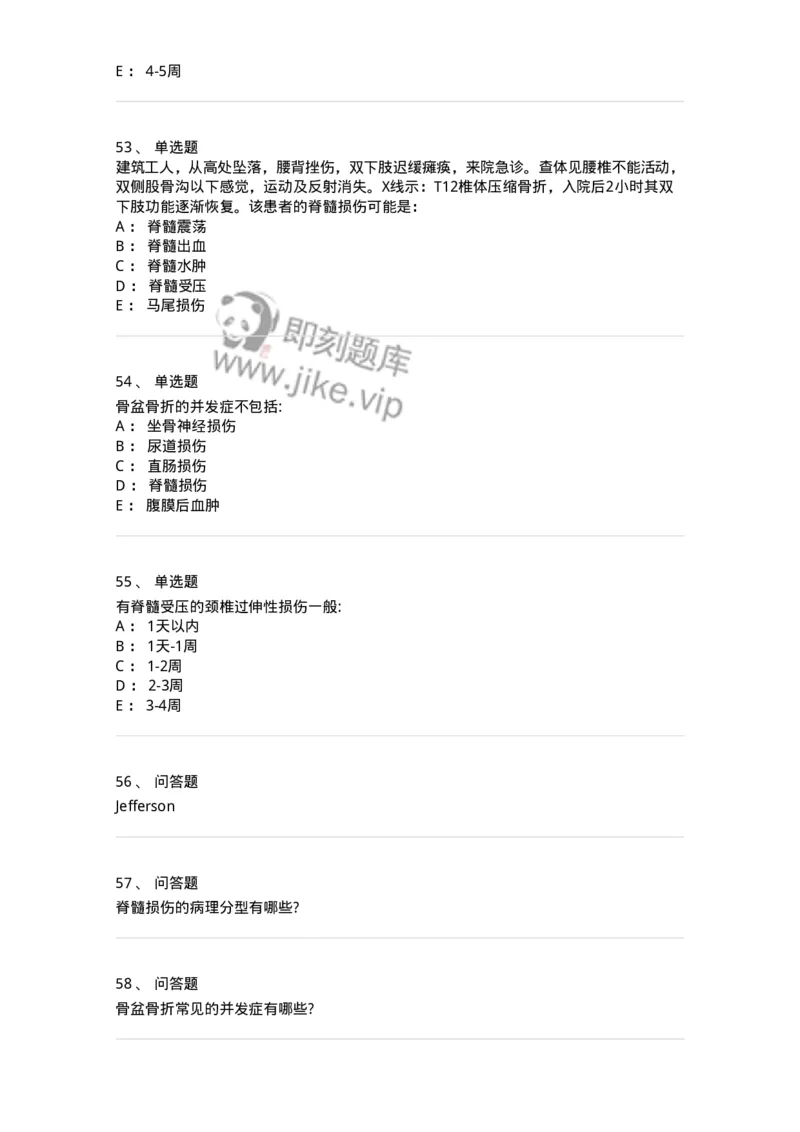 E： 4-5周

53、 单选题
建筑工人，从高处坠落，腰背挫伤，双下肢迟缓瘫痪，来院急诊。查体见腰椎不能活动，双侧股骨沟以下感觉，运动及反射消失。X线示：T12椎体压缩骨折，入院后2小时其双下肢功能逐渐恢复。该患者的脊髓损伤可能是：
A： 脊髓震荡
B： 脊髓出血
C： 脊髓水肿
D： 脊髓受压
E： 马尾损伤

即刻题库
www.jike.vip

54、 单选题
骨盆骨折的并发症不包括:
A： 坐骨神经损伤
B： 尿道损伤
C： 直肠损伤
D： 脊髓损伤
E： 腹膜后血肿

55、 单选题
有脊髓受压的颈椎过伸性损伤一般:
A： 1天以内
B： 1天-1周
C： 1-2周
D： 2-3周
E： 3-4周

56、 问答题
Jefferson

57、 问答题
脊髓损伤的病理分型有哪些?

58、 问答题
骨盆骨折常见的并发症有哪些?